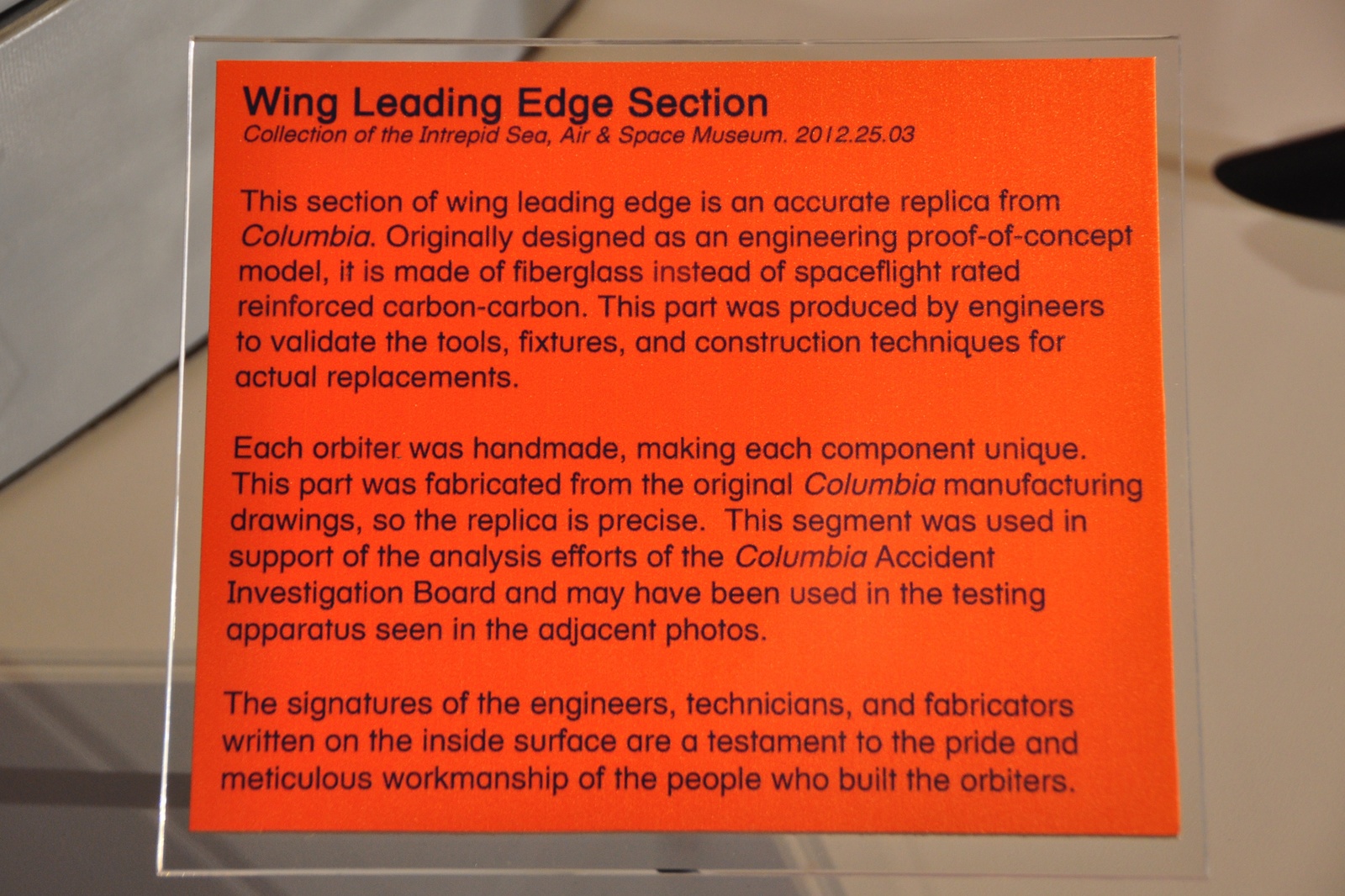 Wing Leading Edge Section
Collection of the Intrepid Sea, Air & Space Museum. 2012.25.03

This section of wing leading edge is an accurate replica from Columbia. Originally designed as an engineering proof-of-concept model, it is made of fiberglass instead of spaceflight rated reinforced carbon-carbon. This part was produced by engineers to validate the tools, fixtures, and construction techniques for actual replacements.

Each orbiter was handmade, making each component unique. This part was fabricated from the original Columbia manufacturing drawings, so the replica is precise. This segment was used in support of the analysis efforts of the Columbia Accident Investigation Board and may have been used in the testing apparatus seen in the adjacent photos.

The signatures of the engineers, technicians, and fabricators written on the inside surface are a testament to the pride and meticulous workmanship of the people who built the orbiters.